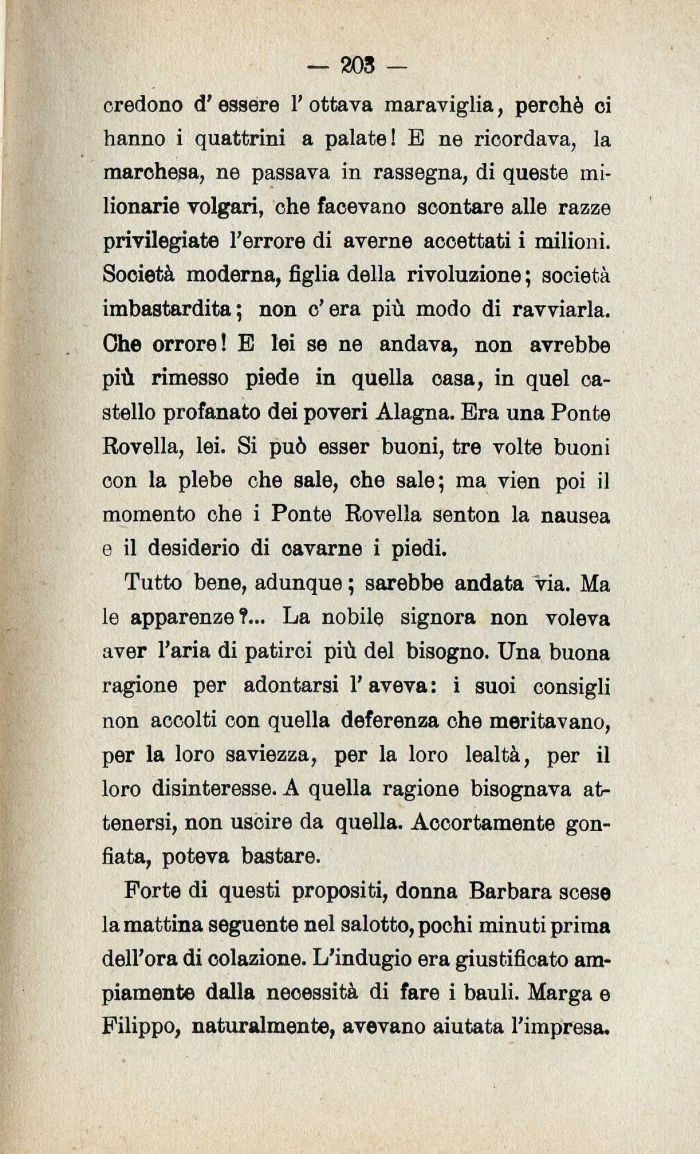 — 203 —

credono d'essere l'ottava maraviglia, perchè ci hanno i quattrini a palate! E ne ricordava, la marchesa, ne passava in rassegna, di queste milionarie volgari, che facevano scontare alle razze privilegiate l'errore di averne accettati i milioni. Società moderna, figlia della rivoluzione; società imbastardita; non c'era più modo di ravviarla. Che orrore! E lei se ne andava, non avrebbe più rimesso piede in quella casa, in quel castello profanato dei poveri Alagna. Era una Ponte Rovella, lei. Si può esser buoni, tre volte buoni con la plebe che sale, che sale; ma vien poi il momento che i Ponte Rovella senton la nausea e il desiderio di cavarne i piedi.

Tutto bene, adunque; sarebbe andata via. Ma le apparenze?... La nobile signora non voleva aver l'aria di patirci più del bisogno. Una buona ragione per adontarsi l'aveva: i suoi consigli non accolti con quella deferenza che meritavano, per la loro saviezza, per la loro lealtà, per il loro disinteresse. A quella ragione bisognava attenersi, non uscire da quella. Accortamente gonfiata, poteva bastare.

Forte di questi propositi, donna Barbara scese la mattina seguente nel salotto, pochi minuti prima dell'ora di colazione. L'indugio era giustificato ampiamente dalla necessità di fare i bauli. Marga e Filippo, naturalmente, avevano aiutata l'impresa.